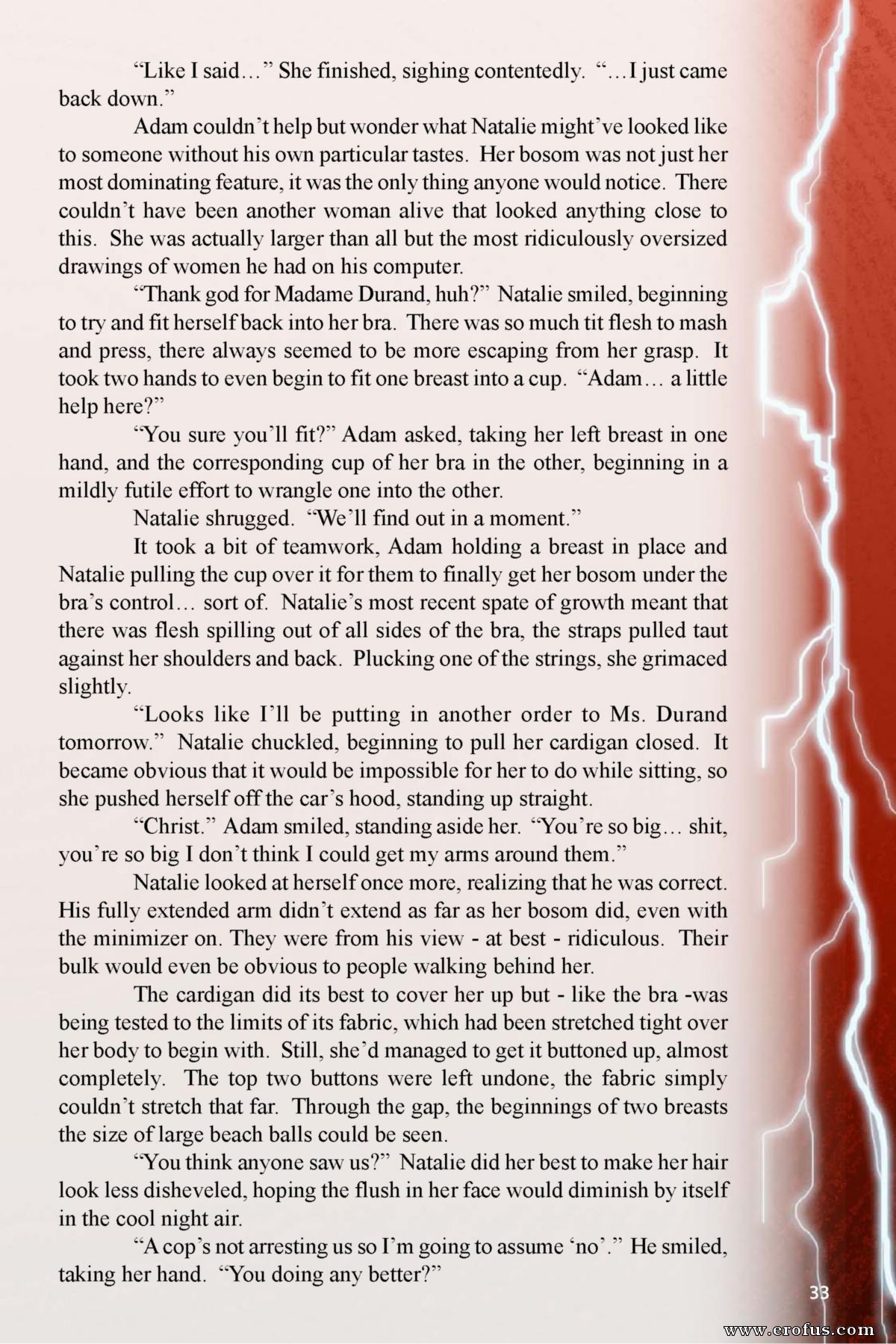 “Like I said…” She finished, sighing contentedly. “…I just came back down.”

Adam couldn’t help but wonder what Natalie might’ve looked like to someone without his own particular tastes. Her bosom was not just her most dominating feature, it was the only thing anyone would notice. There couldn’t have been another woman alive that looked anything close to this. She was actually larger than all but the most ridiculously oversized drawings of women he had on his computer.

“Thank god for Madame Durand, huh?” Natalie smiled, beginning to try and fit herself back into her bra. There was so much tit flesh to mash and press, there always seemed to be more escaping from her grasp. It took two hands to even begin to fit one breast into a cup. “Adam… a little help here?”

“You sure you’ll fit?” Adam asked, taking her left breast in one hand, and the corresponding cup of her bra in the other, beginning in a mildly futile effort to wrangle one into the other.

Natalie shrugged. “We’ll find out in a moment.”

It took a bit of teamwork, Adam holding a breast in place and Natalie pulling the cup over it for them to finally get her bosom under the bra’s control… sort of. Natalie’s most recent spate of growth meant that there was flesh spilling out of all sides of the bra, the straps pulled taut against her shoulders and back. Plucking one of the strings, she grimaced slightly.

“Looks like I’ll be putting in another order to Ms. Durand tomorrow.” Natalie chuckled, beginning to pull her cardigan closed. It became obvious that it would be impossible for her to do while sitting, so she pushed herself off the car’s hood, standing up straight.

“Christ.” Adam smiled, standing aside her. “You’re so big… shit, you’re so big I don’t think I could get my arms around them.”

Natalie looked at herself once more, realizing that he was correct. His fully extended arm didn’t extend as far as her bosom did, even with the minimizer on. They were from his view - at best - ridiculous. Their bulk would even be obvious to people walking behind her.

The cardigan did its best to cover her up but - like the bra -was being tested to the limits of its fabric, which had been stretched tight over her body to begin with. Still, she’d managed to get it buttoned up, almost completely. The top two buttons were left undone, the fabric simply couldn’t stretch that far. Through the gap, the beginnings of two breasts the size of large beach balls could be seen.

“You think anyone saw us?” Natalie did her best to make her hair look less disheveled, hoping the flush in her face would diminish by itself in the cool night air.

“A cop’s not arresting us so I’m going to assume ‘no’.” He smiled, taking her hand. “You doing any better?”

33

www.erofus.com